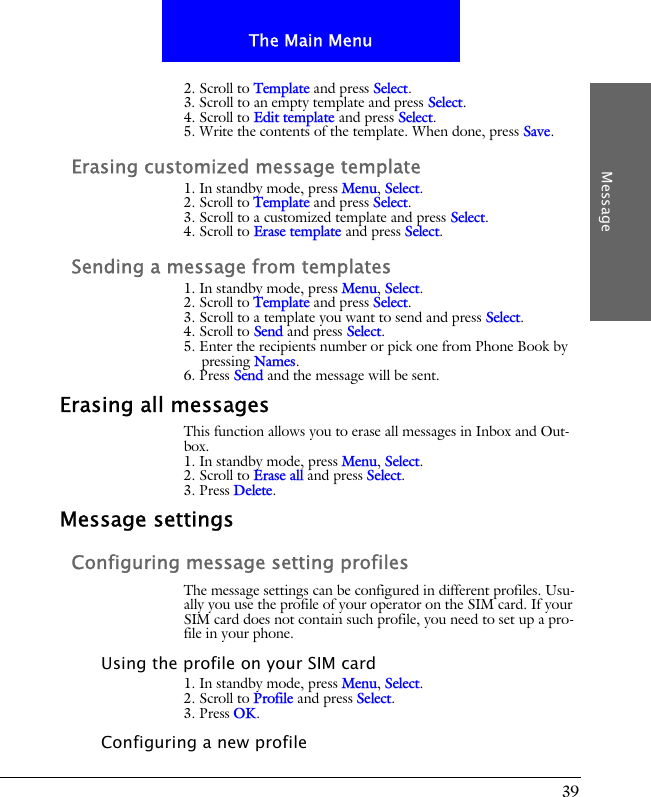 The Main Menu

Message

2. Scroll to Template and press Select.
3. Scroll to an empty template and press Select.
4. Scroll to Edit template and press Select.
5. Write the contents of the template. When done, press Save.

Erasing customized message template

1. In standby mode, press Menu, Select.
2. Scroll to Template and press Select.
3. Scroll to a customized template and press Select.
4. Scroll to Erase template and press Select.

Sending a message from templates

1. In standby mode, press Menu, Select.
2. Scroll to Template and press Select.
3. Scroll to a template you want to send and press Select.
4. Scroll to Send and press Select.
5. Enter the recipients number or pick one from Phone Book by pressing Names.
6. Press Send and the message will be sent.

Erasing all messages

This function allows you to erase all messages in Inbox and Outbox.
1. In standby mode, press Menu, Select.
2. Scroll to Erase all and press Select.
3. Press Delete.

Message settings

Configuring message setting profiles

The message settings can be configured in different profiles. Usually you use the profile of your operator on the SIM card. If your SIM card does not contain such profile, you need to set up a profile in your phone.

Using the profile on your SIM card

1. In standby mode, press Menu, Select.
2. Scroll to Profile and press Select.
3. Press OK.

Configuring a new profile

39